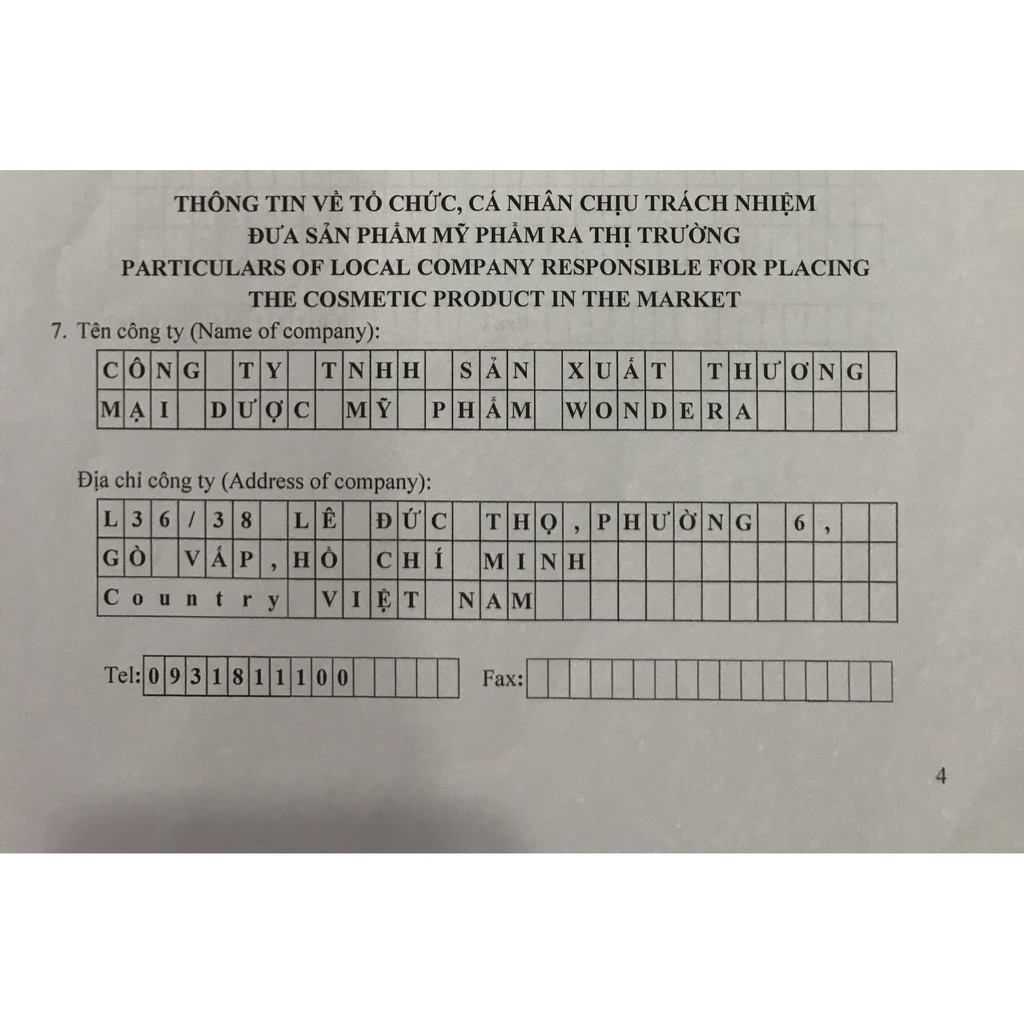 THÔNG TIN VỀ TỔ CHỨC, CÁ NHÂN CHỊU TRÁCH NHIỆM
ĐƯA SẢN PHẨM MỸ PHẨM RA THỊ TRƯỜNG
PARTICULARS OF LOCAL COMPANY RESPONSIBLE FOR PLACING
THE COSMETIC PRODUCT IN THE MARKET

7. Tên công ty (Name of company):

CÔNG TY TNHH SẢN XUẤT THƯƠNG
MẠI DƯỢC MỸ PHẨM WONDERA

Địa chỉ công ty (Address of company):

L36/38 LÊ ĐỨC THỌ, PHƯỜNG 6,
GÒ VẤP, HỒ CHÍ MINH
Country VIỆT NAM

Tel: 0931811100 Fax:

4